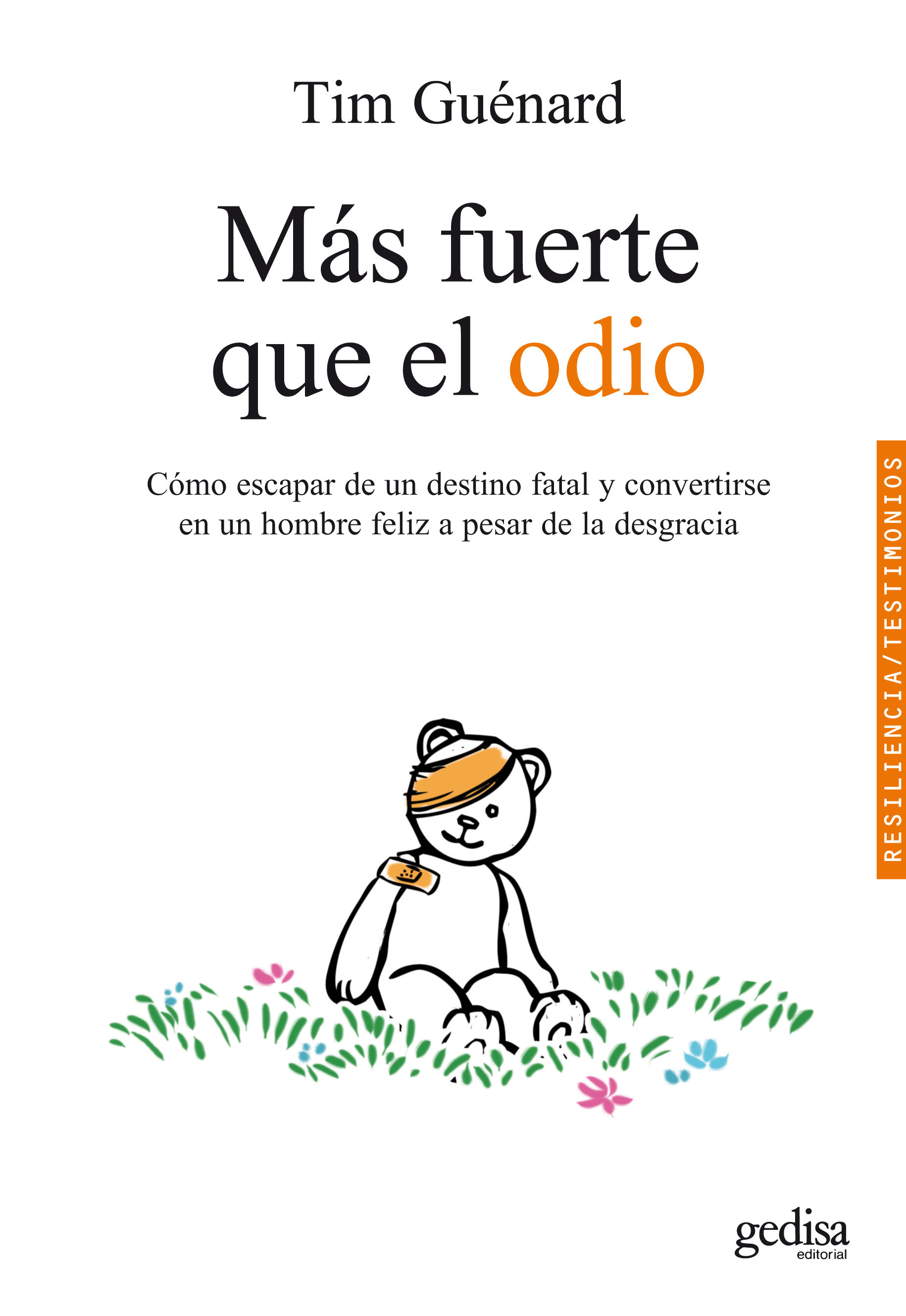 Tim Guénard

Más fuerte que el odio

Cómo escapar de un destino fatal y convertirse en un hombre feliz a pesar de la desgracia

RESILIENCIA/TESTIMONIOS

gedisa
editorial